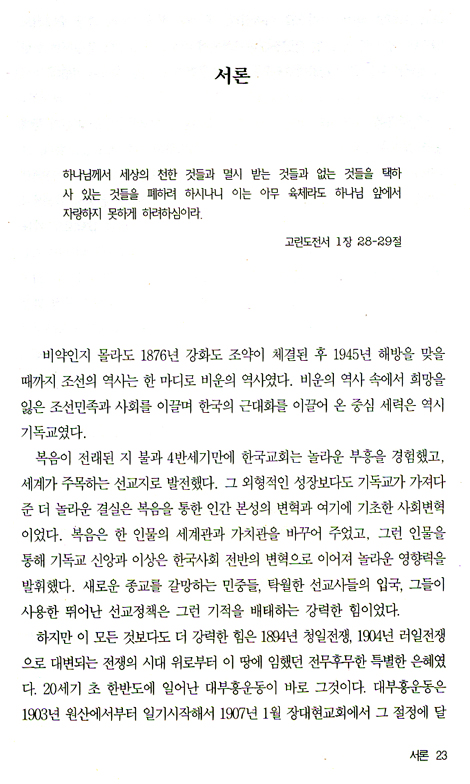 서론

하나님께서 세상의 천한 것들과 멸시 받는 것들과 없는 것들을 택하사 있는 것들을 폐하려 하시나니 이는 아무 육체라도 하나님 앞에서 자랑하지 못하게 하려하심이라.

고린도전서 1장 28-29절

비약인지 몰라도 1876년 강화도 조약이 체결된 후 1945년 해방을 맞을 때까지 조선의 역사는 한 마디로 비운의 역사였다. 비운의 역사 속에서 희망을 잃은 조선민족과 사회를 이끌며 한국의 근대화를 이끌어 온 중심 세력은 역시 기독교였다.

복음이 전래된 지 불과 4반세기만에 한국교회는 놀라운 부흥을 경험했고, 세계가 주목하는 선교지로 발전했다. 그 외형적인 성장보다도 기독교가 가져다 준 더 놀라운 결실은 복음을 통한 인간 본성의 변혁과 여기에 기초한 사회변혁이었다. 복음은 한 인물의 세계관과 가치관을 바꾸어 주었고, 그런 인물을 통해 기독교 신앙과 이상은 한국사회 전반의 변혁으로 이어져 놀라운 영향력을 발휘했다. 새로운 종교를 갈망하는 민중들, 탁월한 선교사들의 입국, 그들이 사용한 뛰어난 선교정책은 그런 기적을 배태하는 강력한 힘이었다.

하지만 이 모든 것보다도 더 강력한 힘은 1894년 청일전쟁, 1904년 러일전쟁으로 대변되는 전쟁의 시대 위로부터 이 땅에 임했던 전무후무한 특별한 은혜였다. 20세기 초 한반도에 일어난 대부흥운동이 바로 그것이다. 대부흥운동은 1903년 원산에서부터 일기시작해서 1907년 1월 장대현교회에서 그 절정에 달

서론 23